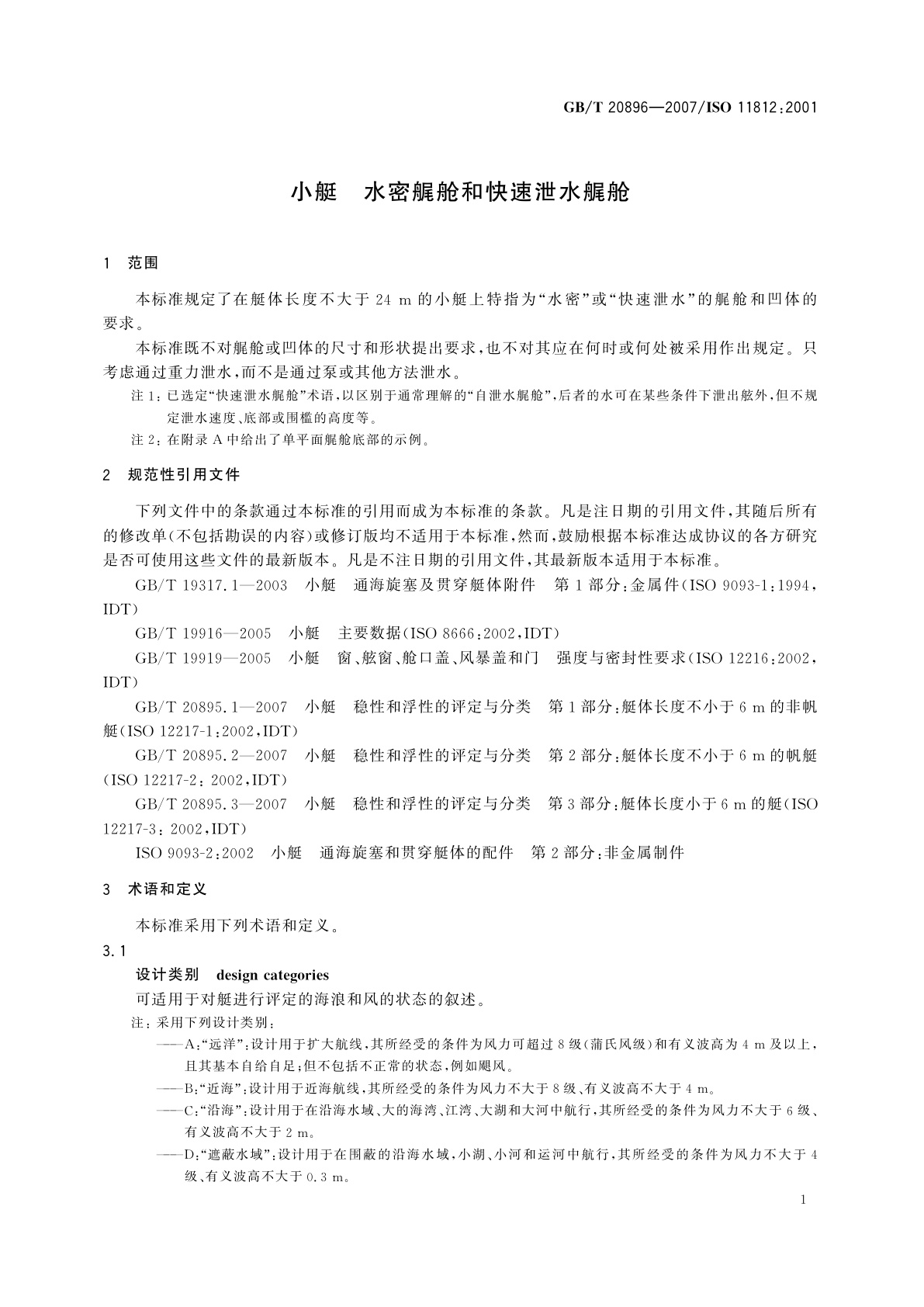 GB/T 20896—2007/ISO 11812:2001

小艇　水密艉舱和快速泄水艉舱

1　范围

本标准规定了在艇体长度不大于 24 m 的小艇上特指为“水密”或“快速泄水”的艉舱和凹体的要求。

本标准既不对艉舱或凹体的尺寸和形状提出要求，也不对其应在何时或何处被采用作出规定。只考虑通过重力泄水，而不是通过泵或其他方法泄水。

注 1：已选定“快速泄水艉舱”术语，以区别于通常理解的“自泄水艉舱”，后者的水可在某些条件下泄出舷外，但不规定泄水速度、底部或围槛的高度等。

注 2：在附录 A 中给出了单平面艉舱底部的示例。

2　规范性引用文件

下列文件中的条款通过本标准的引用而成为本标准的条款。凡是注日期的引用文件，其随后所有的修改单（不包括勘误的内容）或修订版均不适用于本标准，然而，鼓励根据本标准达成协议的各方研究是否可使用这些文件的最新版本。凡是不注日期的引用文件，其最新版本适用于本标准。

GB/T 19317.1—2003　小艇　通海旋塞及贯穿艇体附件　第 1 部分：金属件（ISO 9093-1:1994，IDT）

GB/T 19916—2005　小艇　主要数据（ISO 8666:2002，IDT）

GB/T 19919—2005　小艇　窗、舷窗、舱口盖、风暴盖和门　强度与密封性要求（ISO 12216:2002，IDT）

GB/T 20895.1—2007　小艇　稳性和浮性的评定与分类　第 1 部分：艇体长度不小于 6 m 的非帆艇（ISO 12217-1:2002，IDT）

GB/T 20895.2—2007　小艇　稳性和浮性的评定与分类　第 2 部分：艇体长度不小于 6 m 的帆艇（ISO 12217-2: 2002，IDT）

GB/T 20895.3—2007　小艇　稳性和浮性的评定与分类　第 3 部分：艇体长度小于 6 m 的艇（ISO 12217-3: 2002，IDT）

ISO 9093-2:2002　小艇　通海旋塞和贯穿艇体的配件　第 2 部分：非金属制件

3　术语和定义

本标准采用下列术语和定义。

3.1

设计类别　design categories

可适用于对艇进行评定的海浪和风的状态的叙述。

注：采用下列设计类别：

——A：“远洋”：设计用于扩大航线，其所经受的条件为风力可超过 8 级（蒲氏风级）和有义波高为 4 m 及以上，且其基本自给自足；但不包括不正常的状态，例如飓风。

——B：“近海”：设计用于近海航线，其所经受的条件为风力不大于 8 级、有义波高不大于 4 m。

——C：“沿海”：设计用于在沿海水域、大的海湾、江湾、大湖和大河中航行，其所经受的条件为风力不大于 6 级、有义波高不大于 2 m。

——D：“遮蔽水域”：设计用于在围蔽的沿海水域，小湖、小河和运河中航行，其所经受的条件为风力不大于 4 级、有义波高不大于 0.3 m。

1